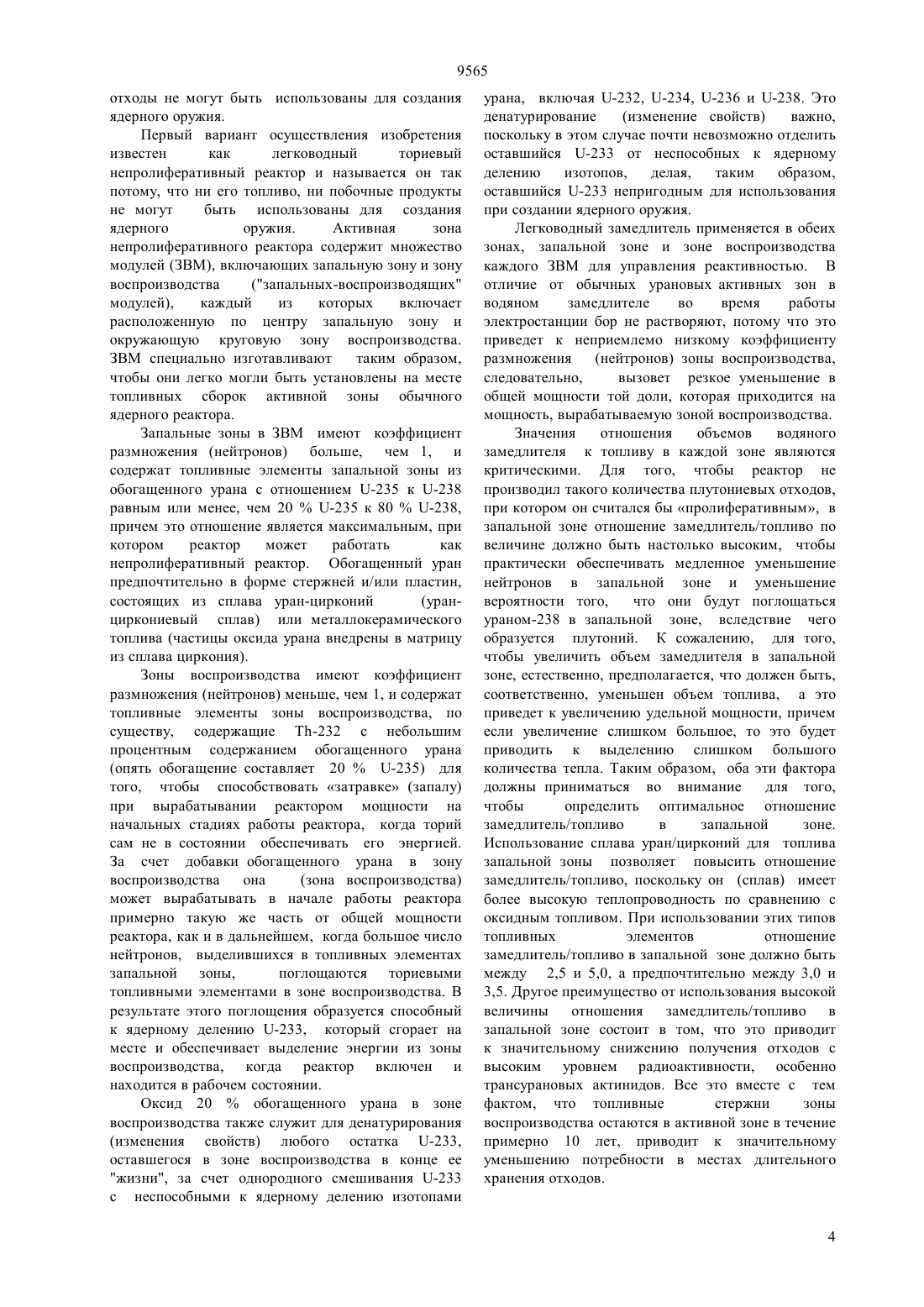 9565

отходы не могут быть использованы для создания ядерного оружия.

Первый вариант осуществления изобретения известен как легководный ториевый непролиферативный реактор и называется он так потому, что ни его топливо, ни побочные продукты не могут быть использованы для создания ядерного оружия. Активная зона непролиферативного реактора содержит множество модулей (ЗВМ), включающих запальную зону и зону воспроизводства ("запальных-воспроизводящих" модулей), каждый из которых включает расположенную по центру запальную зону и окружающую круговую зону воспроизводства. ЗВМ специально изготавливают таким образом, чтобы они легко могли быть установлены на месте топливных сборок активной зоны обычного ядерного реактора.

Запальные зоны в ЗВМ имеют коэффициент размножения (нейтронов) больше, чем 1, и содержат топливные элементы запальной зоны из обогащенного урана с отношением U-235 к U-238 равным или менее, чем 20 % U-235 к 80 % U-238, причем это отношение является максимальным, при котором реактор может работать как непролиферативный реактор. Обогащенный уран предпочтительно в форме стержней и/или пластин, состоящих из сплава уран-цирконий (уран-циркониевый сплав) или металлокерамического топлива (частицы оксида урана внедрены в матрицу из сплава циркония).

Зоны воспроизводства имеют коэффициент размножения (нейтронов) меньше, чем 1, и содержат топливные элементы зоны воспроизводства, по существу, содержащие Th-232 с небольшим процентным содержанием обогащенного урана (опять обогащение составляет 20 % U-235) для того, чтобы способствовать «затравке» (запалу) при вырабатывании реактором мощности на начальных стадиях работы реактора, когда торий сам не в состоянии обеспечивать его энергией. За счет добавки обогащенного урана в зону воспроизводства она (зона воспроизводства) может вырабатывать в начале работы реактора примерно такую же часть от общей мощности реактора, как и в дальнейшем, когда большое число нейтронов, выделившихся в топливных элементах запальной зоны, поглощаются ториевыми топливными элементами в зоне воспроизводства. В результате этого поглощения образуется способный к ядерному делению U-233, который сгорает на месте и обеспечивает выделение энергии из зоны воспроизводства, когда реактор включен и находится в рабочем состоянии.

Оксид 20 % обогащенного урана в зоне воспроизводства также служит для денатурирования (изменения свойств) любого остатка U-233, оставшегося в зоне воспроизводства в конце ее "жизни", за счет однородного смешивания U-233 с неспособными к ядерному делению изотопами урана, включая U-232, U-234, U-236 и U-238. Это денатурирование (изменение свойств) важно, поскольку в этом случае почти невозможно отделить оставшийся U-233 от неспособных к ядерному делению изотопов, делая, таким образом, оставшийся U-233 непригодным для использования при создании ядерного оружия.

Легководный замедлитель применяется в обеих зонах, запальной зоне и зоне воспроизводства каждого ЗВМ для управления реактивностью. В отличие от обычных урановых активных зон в водяном замедлителе во время работы электростанции бор не растворяют, потому что это приведет к неприемлемо низкому коэффициенту размножения (нейтронов) зоны воспроизводства, следовательно, вызовет резкое уменьшение в общей мощности той доли, которая приходится на мощность, вырабатываемую зоной воспроизводства.

Значения отношения объемов водяного замедлителя к топливу в каждой зоне являются критическими. Для того, чтобы реактор не производил такого количества плутониевых отходов, при котором он считался бы «пролиферативным», в запальной зоне отношение замедлитель/топливо по величине должно быть настолько высоким, чтобы практически обеспечивать медленное уменьшение нейтронов в запальной зоне и уменьшение вероятности того, что они будут поглощаться ураном-238 в запальной зоне, вследствие чего образуется плутоний. К сожалению, для того, чтобы увеличить объем замедлителя в запальной зоне, естественно, предполагается, что должен быть, соответственно, уменьшен объем топлива, а это приведет к увеличению удельной мощности, причем если увеличение слишком большое, то это будет приводить к выделению слишком большого количества тепла. Таким образом, оба эти фактора должны приниматься во внимание для того, чтобы определить оптимальное отношение замедлитель/топливо в запальной зоне. Использование сплава уран/цирконий для топлива запальной зоны позволяет повысить отношение замедлитель/топливо, поскольку он (сплав) имеет более высокую теплопроводность по сравнению с оксидным топливом. При использовании этих типов топливных элементов отношение замедлитель/топливо в запальной зоне должно быть между 2,5 и 5,0, а предпочтительно между 3,0 и 3,5. Другое преимущество от использования высокой величины отношения замедлитель/топливо в запальной зоне состоит в том, что это приводит к значительному снижению получения отходов с высоким уровнем радиоактивности, особенно трансурановых актинидов. Все это вместе с тем фактом, что топливные стержни зоны воспроизводства остаются в активной зоне в течение примерно 10 лет, приводит к значительному уменьшению потребности в местах длительного хранения отходов.

4